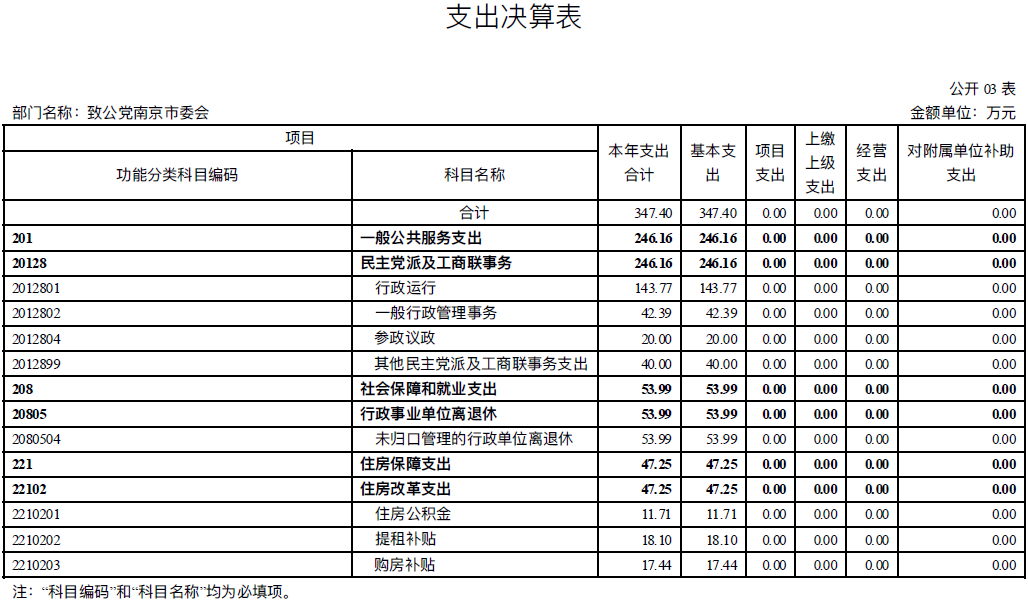 支出决算表

公开 03 表

部门名称：致公党南京市委会

金额单位：万元

| 项目 | | 本年支出合计 | 基本支出 | 项目支出 | 上缴上级支出 | 经营支出 | 对附属单位补助支出 |
|---|---|---|---|---|---|---|---|
| 功能分类科目编码 | 科目名称 | | | | | | |
| | 合计 | 347.40 | 347.40 | 0.00 | 0.00 | 0.00 | 0.00 |
| 201 | 一般公共服务支出 | 246.16 | 246.16 | 0.00 | 0.00 | 0.00 | 0.00 |
| 20128 | 民主党派及工商联事务 | 246.16 | 246.16 | 0.00 | 0.00 | 0.00 | 0.00 |
| 2012801 | 行政运行 | 143.77 | 143.77 | 0.00 | 0.00 | 0.00 | 0.00 |
| 2012802 | 一般行政管理事务 | 42.39 | 42.39 | 0.00 | 0.00 | 0.00 | 0.00 |
| 2012804 | 参政议政 | 20.00 | 20.00 | 0.00 | 0.00 | 0.00 | 0.00 |
| 2012899 | 其他民主党派及工商联事务支出 | 40.00 | 40.00 | 0.00 | 0.00 | 0.00 | 0.00 |
| 208 | 社会保障和就业支出 | 53.99 | 53.99 | 0.00 | 0.00 | 0.00 | 0.00 |
| 20805 | 行政事业单位离退休 | 53.99 | 53.99 | 0.00 | 0.00 | 0.00 | 0.00 |
| 2080504 | 未归口管理的行政单位离退休 | 53.99 | 53.99 | 0.00 | 0.00 | 0.00 | 0.00 |
| 221 | 住房保障支出 | 47.25 | 47.25 | 0.00 | 0.00 | 0.00 | 0.00 |
| 22102 | 住房改革支出 | 47.25 | 47.25 | 0.00 | 0.00 | 0.00 | 0.00 |
| 2210201 | 住房公积金 | 11.71 | 11.71 | 0.00 | 0.00 | 0.00 | 0.00 |
| 2210202 | 提租补贴 | 18.10 | 18.10 | 0.00 | 0.00 | 0.00 | 0.00 |
| 2210203 | 购房补贴 | 17.44 | 17.44 | 0.00 | 0.00 | 0.00 | 0.00 |

注：“科目编码”和“科目名称”均为必填项。